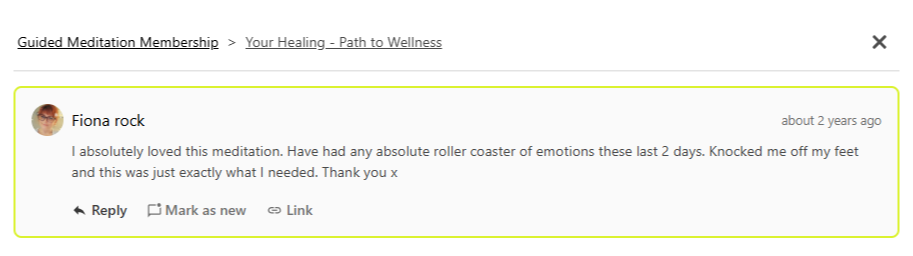 Guided Meditation Membership > Your Healing - Path to Wellness

Fiona rock

about 2 years ago

I absolutely loved this meditation. Have had any absolute roller coaster of emotions these last 2 days. Knocked me off my feet and this was just exactly what I needed. Thank you x

Reply Mark as new Link